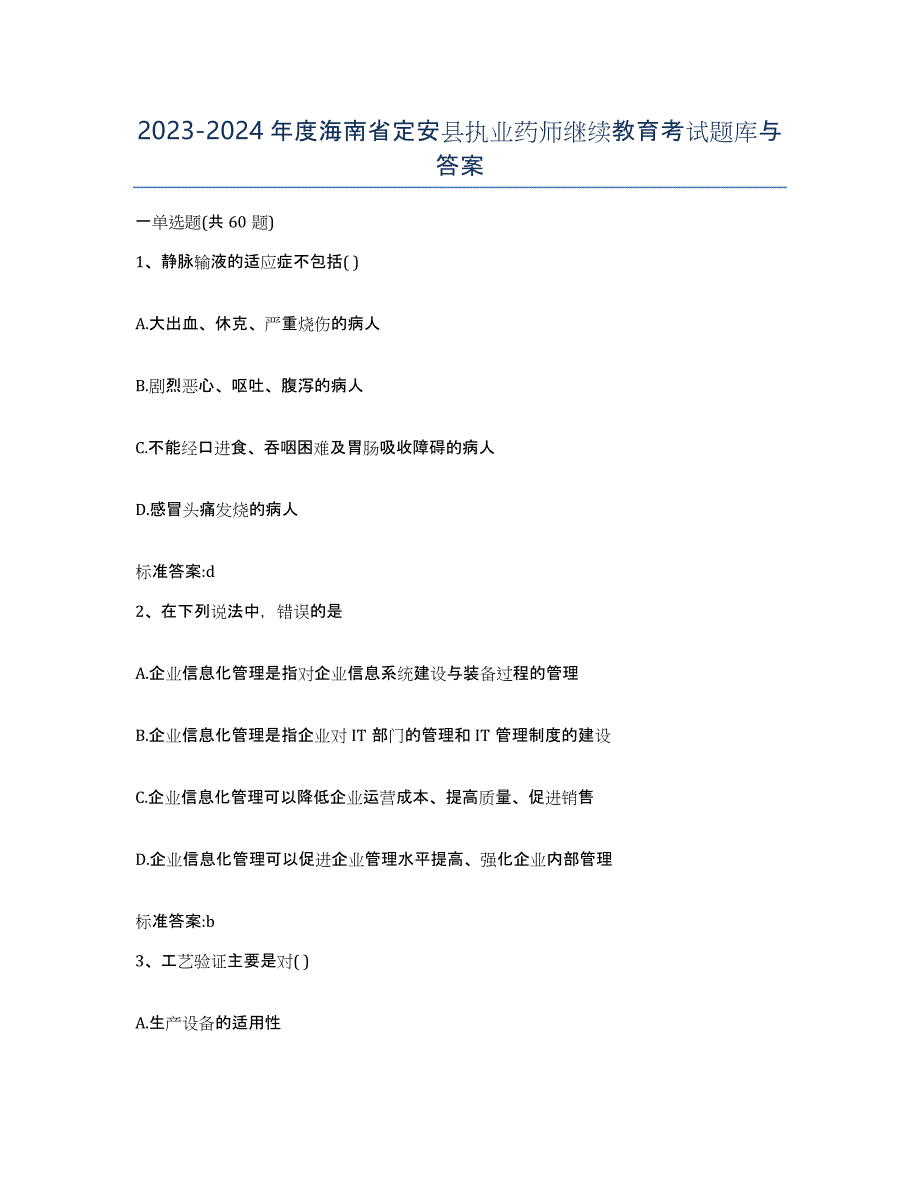 2023-2024 年度海南省定安县执业药师继续教育考试题库与答案

一单选题(共 60 题)

1、静脉输液的适应症不包括( )

A.大出血、休克、严重烧伤的病人

B.剧烈恶心、呕吐、腹泻的病人

C.不能经口进食、吞咽困难及胃肠吸收障碍的病人

D.感冒头痛发烧的病人

标准答案:d

2、在下列说法中，错误的是

A.企业信息化管理是指对企业信息系统建设与装备过程的管理

B.企业信息化管理是指企业对 IT 部门的管理和 IT 管理制度的建设

C.企业信息化管理可以降低企业运营成本、提高质量、促进销售

D.企业信息化管理可以促进企业管理水平提高、强化企业内部管理

标准答案:b

3、工艺验证主要是对( )

A.生产设备的适用性